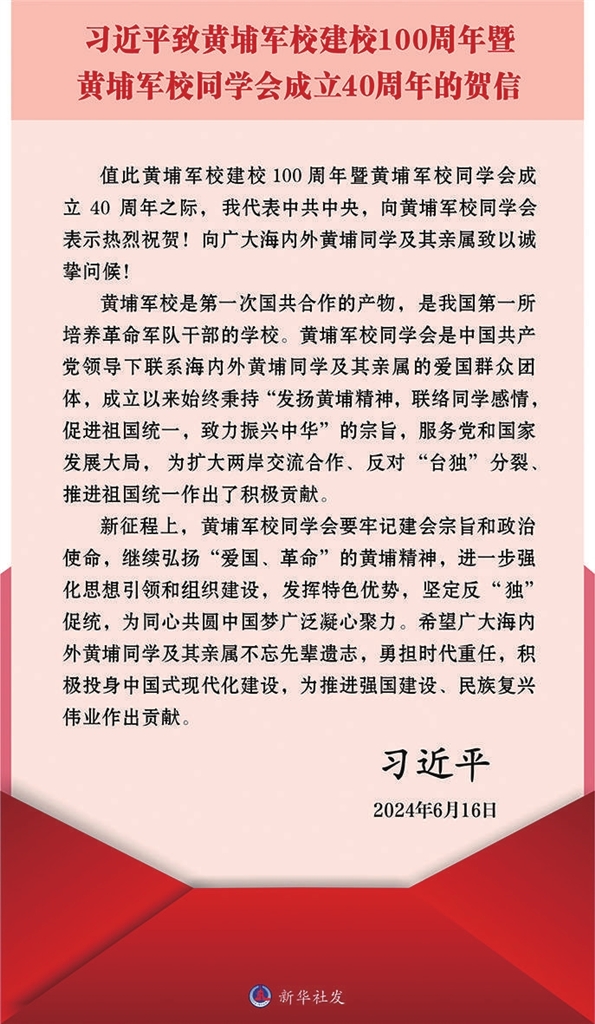 习近平致黄埔军校建校100周年暨黄埔军校同学会成立40周年的贺信

值此黄埔军校建校100周年暨黄埔军校同学会成立40周年之际，我代表中共中央，向黄埔军校同学会表示热烈祝贺！向广大海内外黄埔同学及其亲属致以诚挚问候！

黄埔军校是第一次国共合作的产物，是我国第一所培养革命军队干部的学校。黄埔军校同学会是中国共产党领导下联系海内外黄埔同学及其亲属的爱国群众团体，成立以来始终秉持“发扬黄埔精神，联络同学感情，促进祖国统一，致力振兴中华”的宗旨，服务党和国家发展大局，为扩大两岸交流合作、反对“台独”分裂、推进祖国统一作出了积极贡献。

新征程上，黄埔军校同学会要牢记建会宗旨和政治使命，继续弘扬“爱国、革命”的黄埔精神，进一步强化思想引领和组织建设，发挥特色优势，坚定反“独”促统，为同心共圆中国梦广泛凝心聚力。希望广大海内外黄埔同学及其亲属不忘先辈遗志，勇担时代重任，积极投身中国式现代化建设，为推进强国建设、民族复兴伟业作出贡献。

习近平

2024年6月16日

新华社发